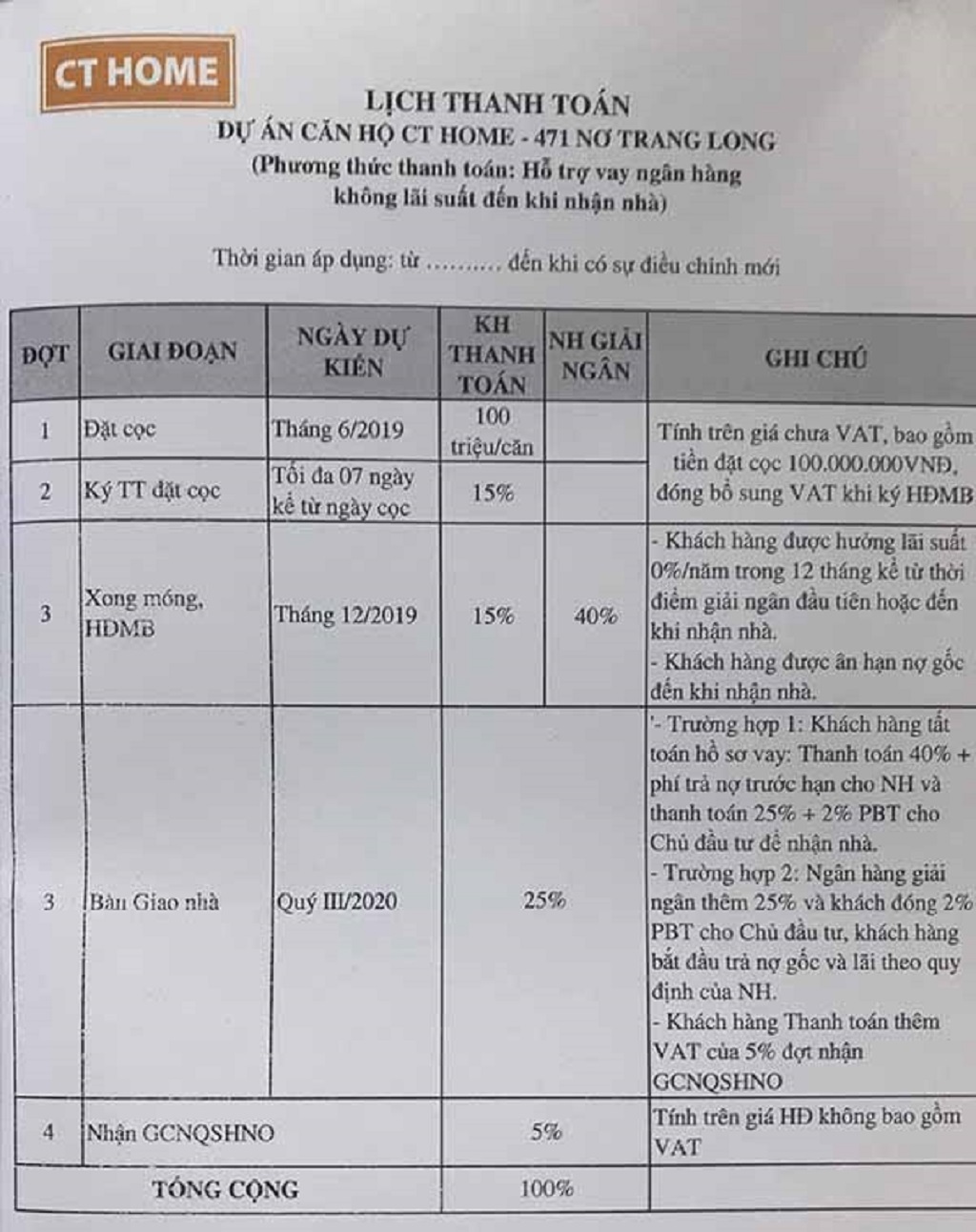 CT HOME

LỊCH THANH TOÁN
DỰ ÁN CĂN HỘ CT HOME - 471 NƠ TRANG LONG
(Phương thức thanh toán: Hỗ trợ vay ngân hàng không lãi suất đến khi nhận nhà)

Thời gian áp dụng: từ .......... đến khi có sự điều chỉnh mới

| ĐỢT | GIAI ĐOẠN | NGÀY DỰ KIẾN | KH THANH TOÁN | NH GIẢI NGÂN | GHI CHÚ |
|---|---|---|---|---|---|
| 1 | Đặt cọc | Tháng 6/2019 | 100 triệu/căn | | Tính trên giá chưa VAT, bao gồm tiền đặt cọc 100.000.000VNĐ, đóng bổ sung VAT khi ký HĐMB |
| 2 | Ký TT đặt cọc | Tối đa 07 ngày kể từ ngày cọc | 15% | | |
| 3 | Xong móng, HĐMB | Tháng 12/2019 | 15% | 40% | - Khách hàng được hưởng lãi suất 0%/năm trong 12 tháng kể từ thời điểm giải ngân đầu tiên hoặc đến khi nhận nhà. - Khách hàng được ân hạn nợ gốc đến khi nhận nhà. |
| 3 | Bàn Giao nhà | Quý III/2020 | 25% | | '- Trường hợp 1: Khách hàng tất toán hồ sơ vay: Thanh toán 40% + phí trả nợ trước hạn cho NH và thanh toán 25% + 2% PBT cho Chủ đầu tư để nhận nhà. - Trường hợp 2: Ngân hàng giải ngân thêm 25% và khách đóng 2% PBT cho Chủ đầu tư, khách hàng bắt đầu trả nợ gốc và lãi theo quy định của NH. - Khách hàng Thanh toán thêm VAT của 5% đợt nhận GCNQSHNO |
| 4 | Nhận GCNQSHNO | | 5% | | Tính trên giá HĐ không bao gồm VAT |
| TỔNG CỘNG | | | 100% | | |